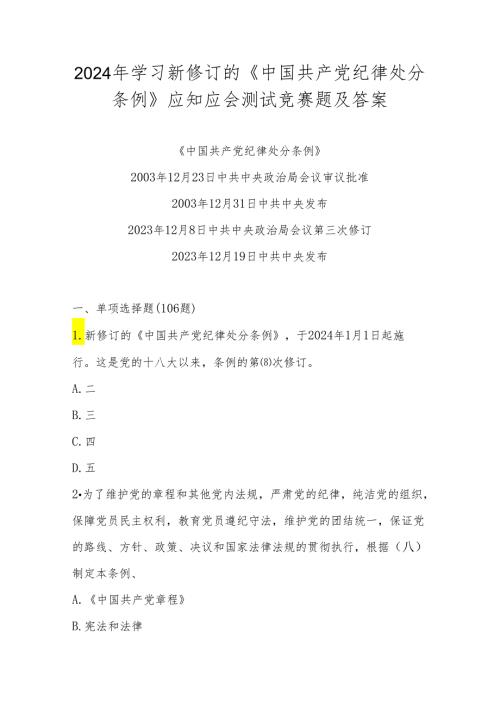 2024年学习新修订的《中国共产党纪律处分条例》应知应会测试竞赛题及答案

《中国共产党纪律处分条例》

2003年12月23日中共中央政治局会议审议批准

2003年12月31日中共中央发布

2023年12月8日中共中央政治局会议第三次修订

2023年12月19日中共中央发布

一、单项选择题(106题)

1.新修订的《中国共产党纪律处分条例》，于2024年1月1日起施行。这是党的十八大以来，条例的第(8)次修订。

A.二

B.三

C.四

D.五

2•为了维护党的章程和其他党内法规，严肃党的纪律，纯洁党的组织，保障党员民主权利，教育党员遵纪守法，维护党的团结统一，保证党的路线、方针、政策、决议和国家法律法规的贯彻执行，根据（八）制定本条例、

A.《中国共产党章程》

B.宪法和法律